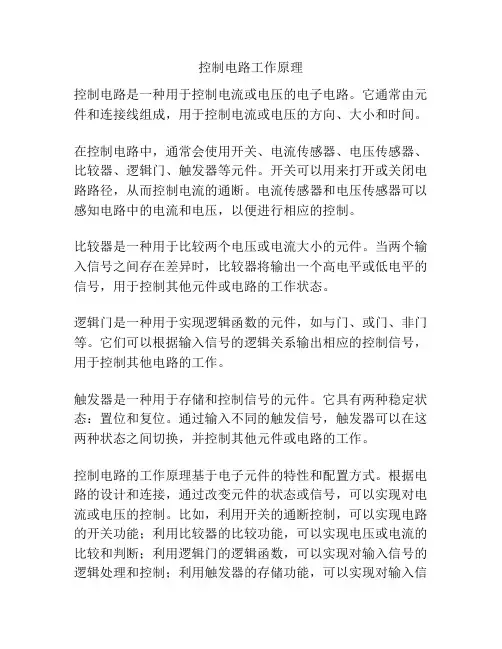 控制电路工作原理

控制电路是一种用于控制电流或电压的电子电路。它通常由元件和连接线组成，用于控制电流或电压的方向、大小和时间。

在控制电路中，通常会使用开关、电流传感器、电压传感器、比较器、逻辑门、触发器等元件。开关可以用来打开或关闭电路路径，从而控制电流的通断。电流传感器和电压传感器可以感知电路中的电流和电压，以便进行相应的控制。

比较器是一种用于比较两个电压或电流大小的元件。当两个输入信号之间存在差异时，比较器将输出一个高电平或低电平的信号，用于控制其他元件或电路的工作状态。

逻辑门是一种用于实现逻辑函数的元件，如与门、或门、非门等。它们可以根据输入信号的逻辑关系输出相应的控制信号，用于控制其他电路的工作。

触发器是一种用于存储和控制信号的元件。它具有两种稳定状态：置位和复位。通过输入不同的触发信号，触发器可以在这两种状态之间切换，并控制其他元件或电路的工作。

控制电路的工作原理基于电子元件的特性和配置方式。根据电路的设计和连接，通过改变元件的状态或信号，可以实现对电流或电压的控制。比如，利用开关的通断控制，可以实现电路的开关功能；利用比较器的比较功能，可以实现电压或电流的比较和判断；利用逻辑门的逻辑函数，可以实现对输入信号的逻辑处理和控制；利用触发器的存储功能，可以实现对输入信